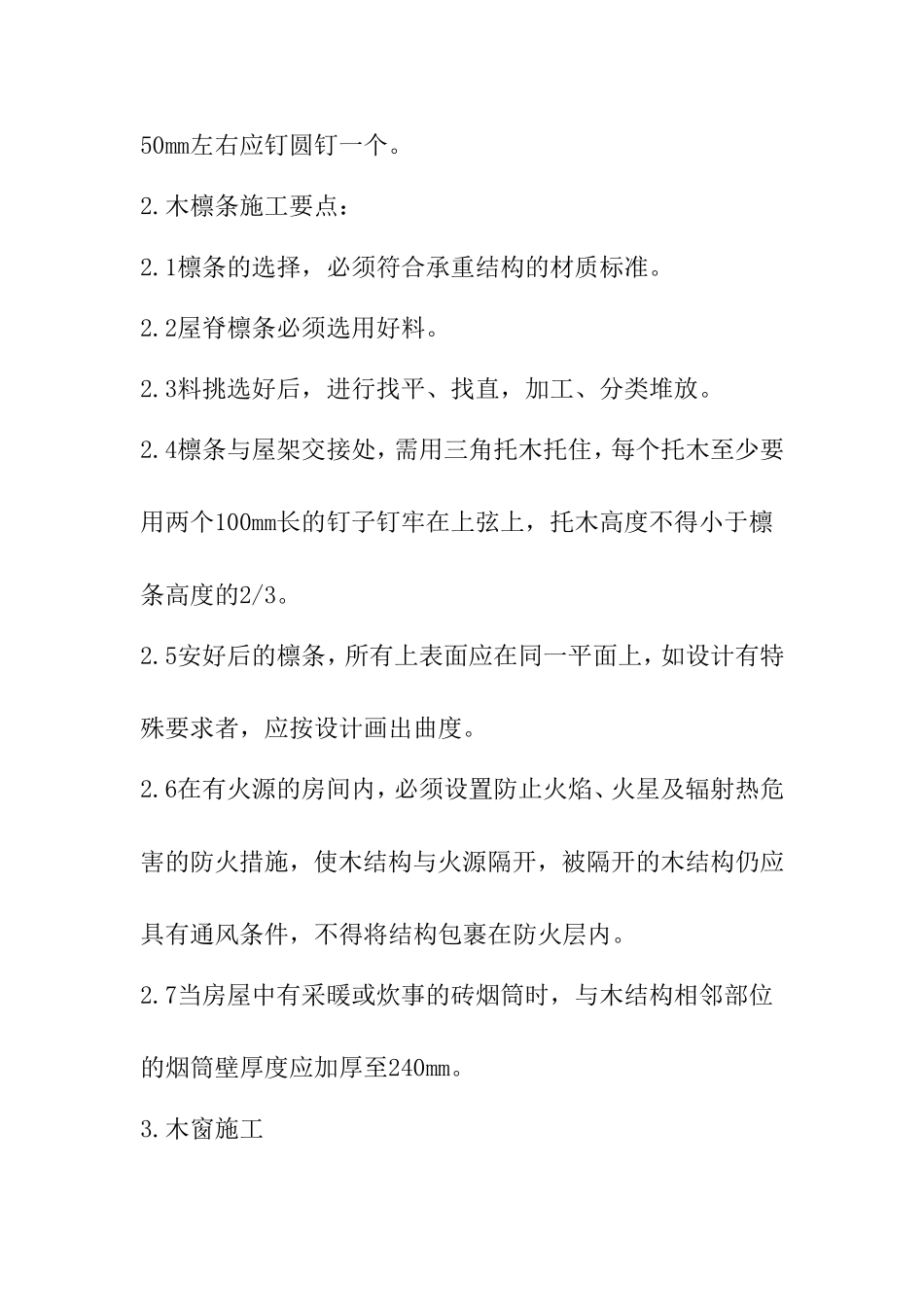 50mm左右应钉圆钉一个。

2.木檩条施工要点：

2.1檩条的选择，必须符合承重结构的材质标准。

2.2屋脊檩条必须选用好料。

2.3料挑选好后，进行找平、找直，加工、分类堆放。

2.4檩条与屋架交接处，需用三角托木托住，每个托木至少要用两个100mm长的钉子钉牢在上弦上，托木高度不得小于檩条高度的2/3。

2.5安好后的檩条，所有上表面应在同一平面上，如设计有特殊要求者，应按设计画出曲度。

2.6在有火源的房间内，必须设置防止火焰、火星及辐射热危害的防火措施，使木结构与火源隔开，被隔开的木结构仍应具有通风条件，不得将结构包裹在防火层内。

2.7当房屋中有采暖或炊事的砖烟筒时，与木结构相邻部位的烟筒壁厚度应加厚至240mm。

3.木窗施工